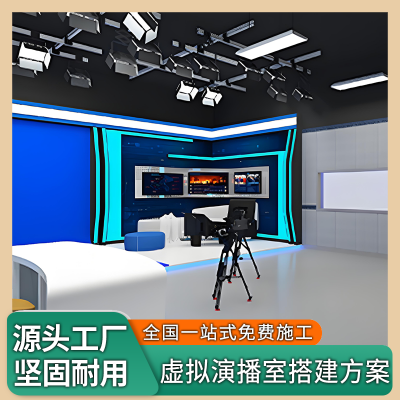 源头工厂
坚固耐用

全国一站式免费施工

虚拟演播室搭建方案